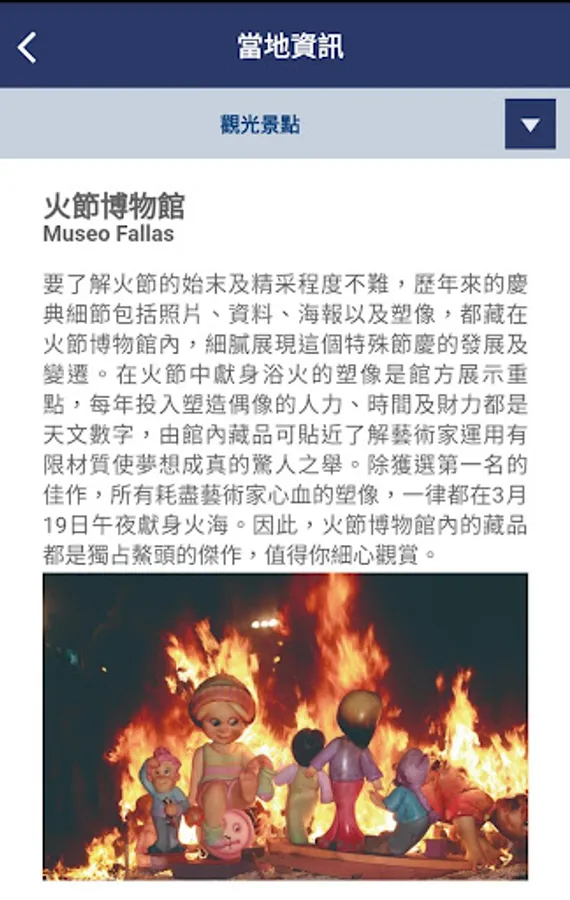 當地資訊

觀光景點

火節博物館
Museo Fallas

要了解火節的始末及精采程度不難，歷年來的慶典細節包括照片、資料、海報以及塑像，都藏在火節博物館內，細膩展現這個特殊節慶的發展及變遷。在火節中獻身浴火的塑像是館方展示重點，每年投入塑造偶像的人力、時間及財力都是天文數字，由館內藏品可貼近了解藝術家運用有限材質使夢想成真的驚人之舉。除獲選第一名的佳作，所有耗盡藝術家心血的塑像，一律都在3月19日午夜獻身火海。因此，火節博物館內的藏品都是獨占鰲頭的傑作，值得你細心觀賞。